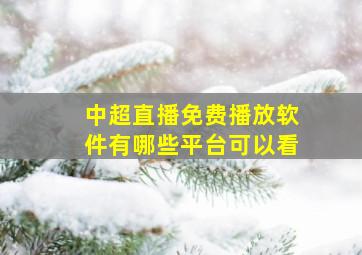 中超直播免费播放软件有哪些平台可以看